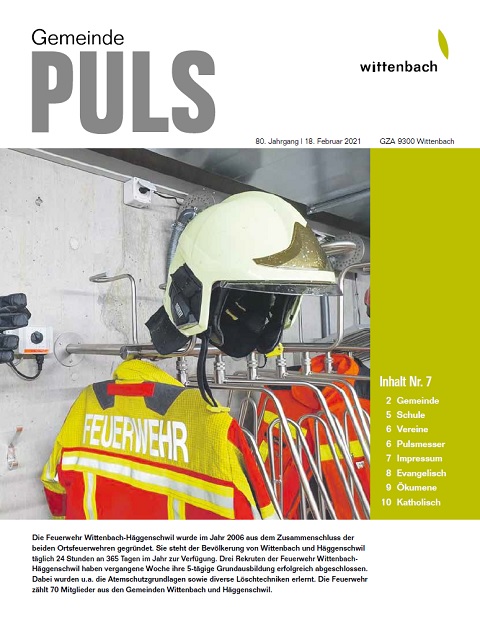 Gemeinde
PULS

wittenbach

80. Jahrgang | 18. Februar 2021 GZA 9300 Wittenbach

FEUERWEHR

Inhalt Nr. 7
2 Gemeinde
5 Schule
6 Vereine
6 Pulsmesser
7 Impressum
8 Evangelisch
9 Ökumene
10 Katholisch

Die Feuerwehr Wittenbach-Häggenschwil wurde im Jahr 2006 aus dem Zusammenschluss der beiden Ortsfeuerwehren gegründet. Sie steht der Bevölkerung von Wittenbach und Häggenschwil täglich 24 Stunden an 365 Tagen im Jahr zur Verfügung. Drei Rekruten der Feuerwehr Wittenbach-Häggenschwil haben vergangene Woche ihre 5-tägige Grundausbildung erfolgreich abgeschlossen. Dabei wurden u.a. die Atemschutzgrundlagen sowie diverse Löschtechniken erlernt. Die Feuerwehr zählt 70 Mitglieder aus den Gemeinden Wittenbach und Häggenschwil.